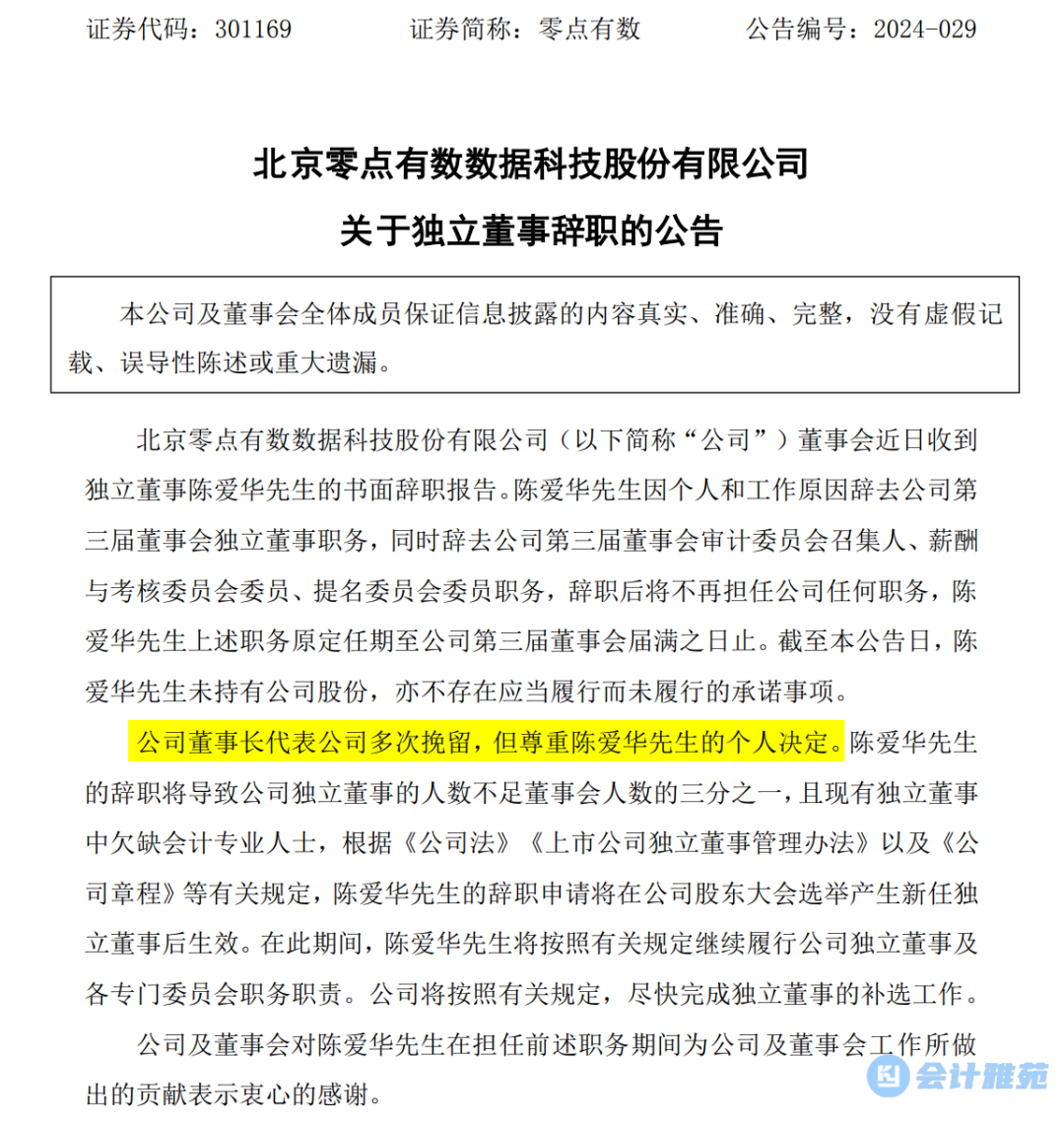 证券代码：301169　　　　证券简称：零点有数　　　　公告编号：2024-029

北京零点有数数据科技股份有限公司

关于独立董事辞职的公告

本公司及董事会全体成员保证信息披露的内容真实、准确、完整，没有虚假记载、误导性陈述或重大遗漏。

北京零点有数数据科技股份有限公司（以下简称“公司”）董事会近日收到独立董事陈爱华先生的书面辞职报告。陈爱华先生因个人和工作原因辞去公司第三届董事会独立董事职务，同时辞去公司第三届董事会审计委员会召集人、薪酬与考核委员会委员、提名委员会委员职务，辞职后将不再担任公司任何职务，陈爱华先生上述职务原定任期至公司第三届董事会届满之日止。截至本公告日，陈爱华先生未持有公司股份，亦不存在应当履行而未履行的承诺事项。

公司董事长代表公司多次挽留，但尊重陈爱华先生的个人决定。陈爱华先生的辞职将导致公司独立董事的人数不足董事会人数的三分之一，且现有独立董事中欠缺会计专业人士，根据《公司法》《上市公司独立董事管理办法》以及《公司章程》等有关规定，陈爱华先生的辞职申请将在公司股东大会选举产生新任独立董事后生效。在此期间，陈爱华先生将按照有关规定继续履行公司独立董事及各专门委员会职务职责。公司将按照有关规定，尽快完成独立董事的补选工作。

公司及董事会对陈爱华先生在担任前述职务期间为公司及董事会工作所做出的贡献表示衷心的感谢。

会计雅苑